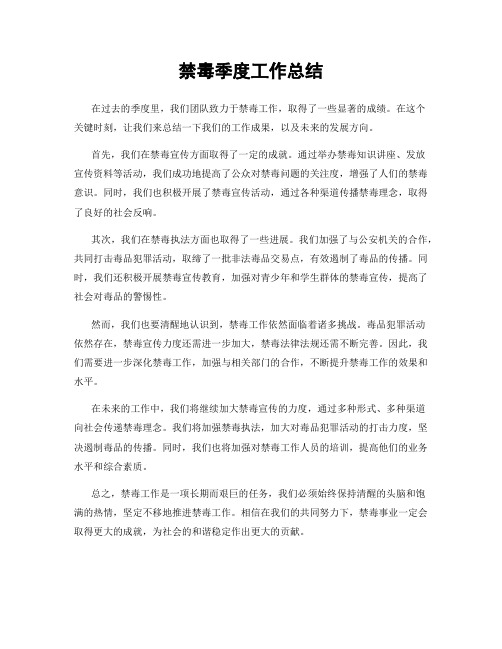 禁毒季度工作总结

在过去的季度里，我们团队致力于禁毒工作，取得了一些显著的成绩。在这个关键时刻，让我们来总结一下我们的工作成果，以及未来的发展方向。

首先，我们在禁毒宣传方面取得了一定的成就。通过举办禁毒知识讲座、发放宣传资料等活动，我们成功地提高了公众对禁毒问题的关注度，增强了人们的禁毒意识。同时，我们也积极开展了禁毒宣传活动，通过各种渠道传播禁毒理念，取得了良好的社会反响。

其次，我们在禁毒执法方面也取得了一些进展。我们加强了与公安机关的合作，共同打击毒品犯罪活动，取缔了一批非法毒品交易点，有效遏制了毒品的传播。同时，我们还积极开展禁毒宣传教育，加强对青少年和学生群体的禁毒宣传，提高了社会对毒品的警惕性。

然而，我们也要清醒地认识到，禁毒工作依然面临着诸多挑战。毒品犯罪活动依然存在，禁毒宣传力度还需进一步加大，禁毒法律法规还需不断完善。因此，我们需要进一步深化禁毒工作，加强与相关部门的合作，不断提升禁毒工作的效果和水平。

在未来的工作中，我们将继续加大禁毒宣传的力度，通过多种形式、多种渠道向社会传递禁毒理念。我们将加强禁毒执法，加大对毒品犯罪活动的打击力度，坚决遏制毒品的传播。同时，我们也将加强对禁毒工作人员的培训，提高他们的业务水平和综合素质。

总之，禁毒工作是一项长期而艰巨的任务，我们必须始终保持清醒的头脑和饱满的热情，坚定不移地推进禁毒工作。相信在我们的共同努力下，禁毒事业一定会取得更大的成就，为社会的和谐稳定作出更大的贡献。